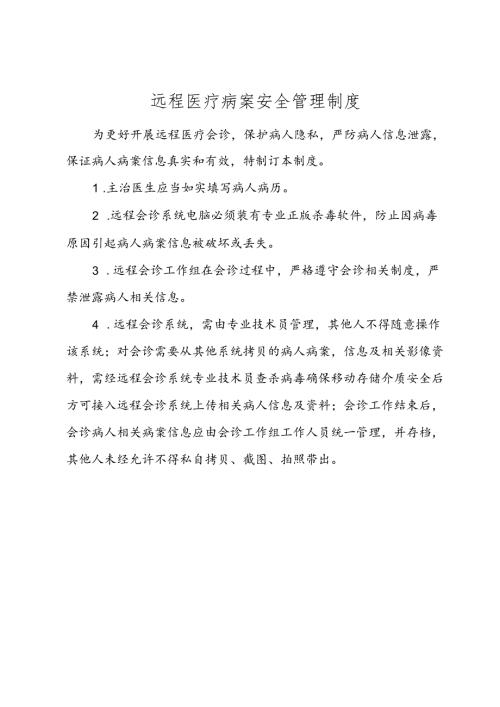 远程医疗病案安全管理制度

为更好开展远程医疗会诊，保护病人隐私，严防病人信息泄露，保证病人病案信息真实和有效，特制订本制度。

1.主治医生应当如实填写病人病历。

2.远程会诊系统电脑必须装有专业正版杀毒软件，防止因病毒原因引起病人病案信息被破坏或丢失。

3.远程会诊工作组在会诊过程中，严格遵守会诊相关制度，严禁泄露病人相关信息。

4.远程会诊系统，需由专业技术员管理，其他人不得随意操作该系统；对会诊需要从其他系统拷贝的病人病案，信息及相关影像资料，需经远程会诊系统专业技术员查杀病毒确保移动存储介质安全后方可接入远程会诊系统上传相关病人信息及资料；会诊工作结束后，会诊病人相关病案信息应由会诊工作组工作人员统一管理，并存档，其他人未经允许不得私自拷贝、截图、拍照带出。